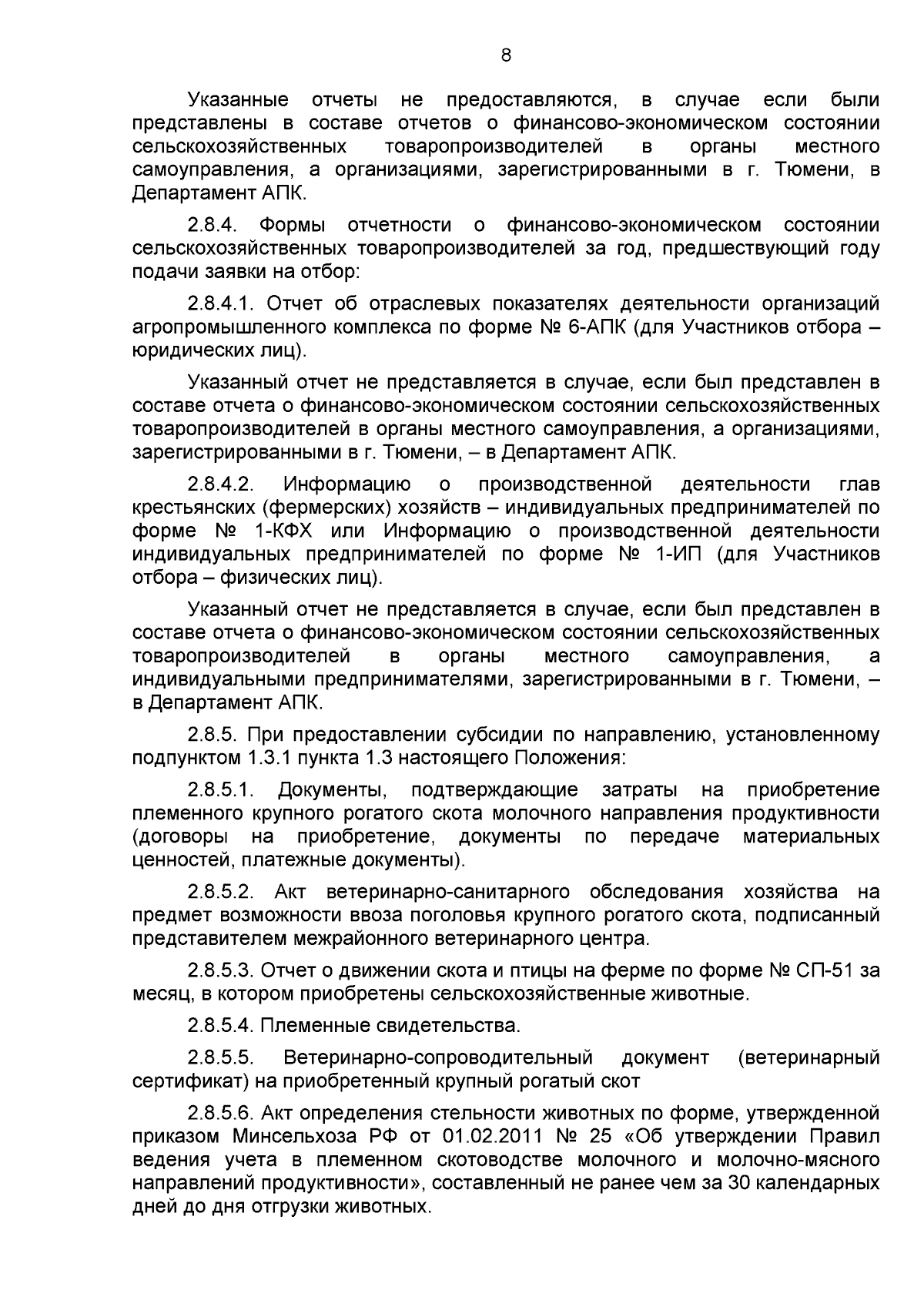 8

Указанные отчеты не предоставляются, в случае если были представлены в составе отчетов о финансово-экономическом состоянии сельскохозяйственных товаропроизводителей в органы местного самоуправления, а организациями, зарегистрированными в г. Тюмени, в Департамент АПК.

2.8.4. Формы отчетности о финансово-экономическом состоянии сельскохозяйственных товаропроизводителей за год, предшествующий году подачи заявки на отбор:

2.8.4.1. Отчет об отраслевых показателях деятельности организаций агропромышленного комплекса по форме № 6-АПК (для Участников отбора – юридических лиц).

Указанный отчет не представляется в случае, если был представлен в составе отчета о финансово-экономическом состоянии сельскохозяйственных товаропроизводителей в органы местного самоуправления, а организациями, зарегистрированными в г. Тюмени, – в Департамент АПК.

2.8.4.2. Информацию о производственной деятельности глав крестьянских (фермерских) хозяйств – индивидуальных предпринимателей по форме № 1-КФХ или Информацию о производственной деятельности индивидуальных предпринимателей по форме № 1-ИП (для Участников отбора – физических лиц).

Указанный отчет не представляется в случае, если был представлен в составе отчета о финансово-экономическом состоянии сельскохозяйственных товаропроизводителей в органы местного самоуправления, а индивидуальными предпринимателями, зарегистрированными в г. Тюмени, – в Департамент АПК.

2.8.5. При предоставлении субсидии по направлению, установленному подпунктом 1.3.1 пункта 1.3 настоящего Положения:

2.8.5.1. Документы, подтверждающие затраты на приобретение племенного крупного рогатого скота молочного направления продуктивности (договоры на приобретение, документы по передаче материальных ценностей, платежные документы).

2.8.5.2. Акт ветеринарно-санитарного обследования хозяйства на предмет возможности ввоза поголовья крупного рогатого скота, подписанный представителем межрайонного ветеринарного центра.

2.8.5.3. Отчет о движении скота и птицы на ферме по форме № СП-51 за месяц, в котором приобретены сельскохозяйственные животные.

2.8.5.4. Племенные свидетельства.

2.8.5.5. Ветеринарно-сопроводительный документ (ветеринарный сертификат) на приобретенный крупный рогатый скот

2.8.5.6. Акт определения стельности животных по форме, утвержденной приказом Минсельхоза РФ от 01.02.2011 № 25 «Об утверждении Правил ведения учета в племенном скотоводстве молочного и молочно-мясного направлений продуктивности», составленный не ранее чем за 30 календарных дней до дня отгрузки животных.